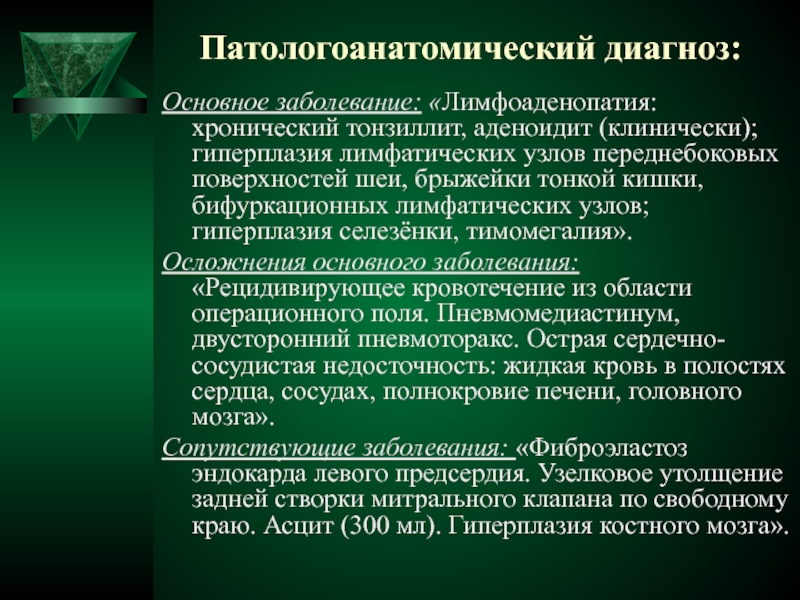 Патологоанатомический диагноз:

Основное заболевание: «Лимфоаденопатия: хронический тонзиллит, аденоидит (клинически); гиперплазия лимфатических узлов переднебоковых поверхностей шеи, брыжейки тонкой кишки, бифуркационных лимфатических узлов; гиперплазия селезёнки, тимомегалия».

Осложнения основного заболевания: «Рецидивирующее кровотечение из области операционного поля. Пневмомедиастинум, двусторонний пневмоторакс. Острая сердечно-сосудистая недосточность: жидкая кровь в полостях сердца, сосудах, полнокровие печени, головного мозга».

Сопутствующие заболевания: «Фиброэластоз эндокарда левого предсердия. Узелковое утолщение задней створки митрального клапана по свободному краю. Асцит (300 мл). Гиперплазия костного мозга».